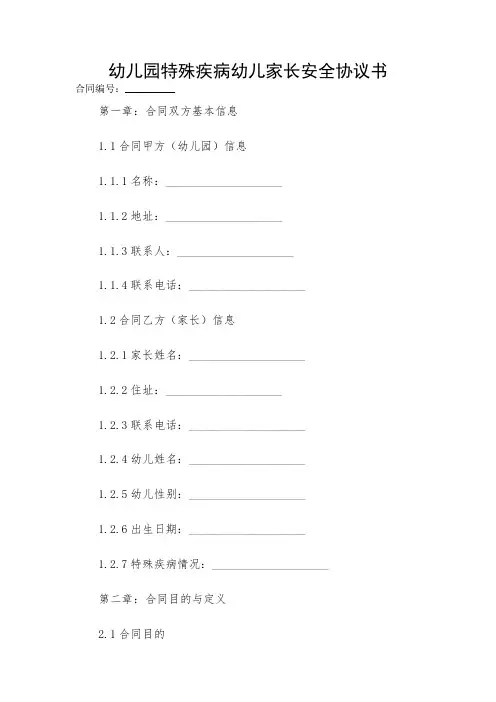 幼儿园特殊疾病幼儿家长安全协议书

合同编号：________

第一章：合同双方基本信息

1.1 合同甲方（幼儿园）信息

1.1.1 名称：____________________

1.1.2 地址：____________________

1.1.3 联系人：____________________

1.1.4 联系电话：____________________

1.2 合同乙方（家长）信息

1.2.1 家长姓名：____________________

1.2.2 住址：____________________

1.2.3 联系电话：____________________

1.2.4 幼儿姓名：____________________

1.2.5 幼儿性别：____________________

1.2.6 出生日期：____________________

1.2.7 特殊疾病情况：____________________

第二章：合同目的与定义

2.1 合同目的